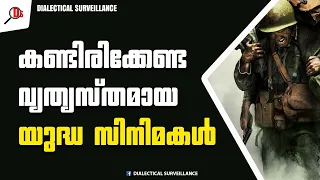 DS

DIALECTICAL SURVEILLANCE

കണ്ടിരിക്കേണ്ട
വ്യത്യസ്തമായ
യുദ്ധ സിനിമകൾ

DIALECTICAL SURVEILLANCE